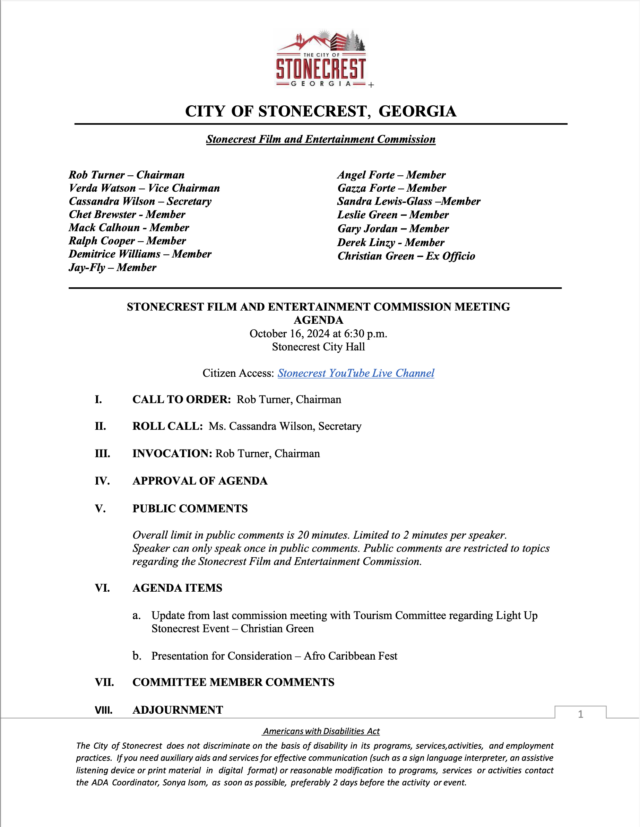 THE CITY OF
STONECREST
GEORGIA

CITY OF STONECREST, GEORGIA

Stonecrest Film and Entertainment Commission

Rob Turner – Chairman
Verda Watson – Vice Chairman
Cassandra Wilson – Secretary
Chet Brewster - Member
Mack Calhoun - Member
Ralph Cooper – Member
Demitrice Williams – Member
Jay-Fly – Member

Angel Forte – Member
Gazza Forte – Member
Sandra Lewis-Glass –Member
Leslie Green – Member
Gary Jordan – Member
Derek Linzy - Member
Christian Green – Ex Officio

STONECREST FILM AND ENTERTAINMENT COMMISSION MEETING AGENDA
October 16, 2024 at 6:30 p.m.
Stonecrest City Hall

Citizen Access: Stonecrest YouTube Live Channel

I. CALL TO ORDER: Rob Turner, Chairman

II. ROLL CALL: Ms. Cassandra Wilson, Secretary

III. INVOCATION: Rob Turner, Chairman

IV. APPROVAL OF AGENDA

V. PUBLIC COMMENTS

Overall limit in public comments is 20 minutes. Limited to 2 minutes per speaker. Speaker can only speak once in public comments. Public comments are restricted to topics regarding the Stonecrest Film and Entertainment Commission.

VI. AGENDA ITEMS

a. Update from last commission meeting with Tourism Committee regarding Light Up Stonecrest Event – Christian Green

b. Presentation for Consideration – Afro Caribbean Fest

VII. COMMITTEE MEMBER COMMENTS

VIII. ADJOURNMENT

1

Americans with Disabilities Act
The City of Stonecrest does not discriminate on the basis of disability in its programs, services,activities, and employment practices. If you need auxiliary aids and services for effective communication (such as a sign language interpreter, an assistive listening device or print material in digital format) or reasonable modification to programs, services or activities contact the ADA Coordinator, Sonya Isom, as soon as possible, preferably 2 days before the activity or event.